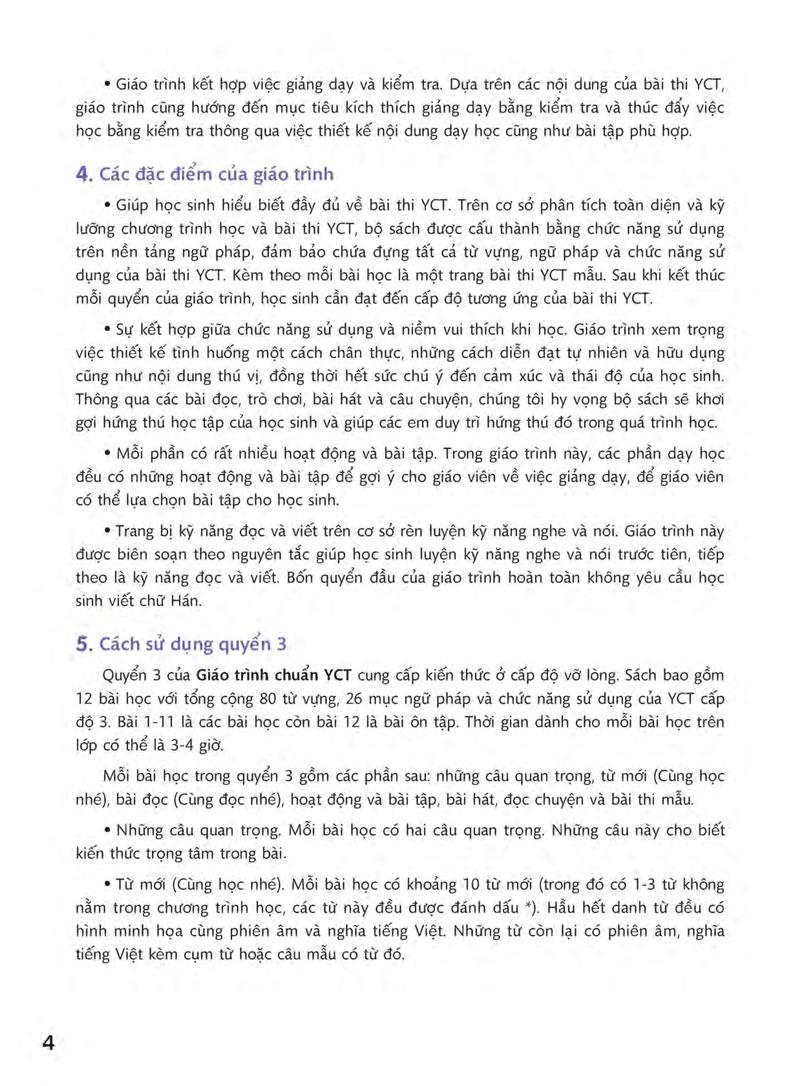 • Giáo trình kết hợp việc giảng dạy và kiểm tra. Dựa trên các nội dung của bài thi YCT, giáo trình cũng hướng đến mục tiêu kích thích giảng dạy bằng kiểm tra và thúc đẩy việc học bằng kiểm tra thông qua việc thiết kế nội dung dạy học cũng như bài tập phù hợp.

4. Các đặc điểm của giáo trình

• Giúp học sinh hiểu biết đầy đủ về bài thi YCT. Trên cơ sở phân tích toàn diện và kỹ lưỡng chương trình học và bài thi YCT, bộ sách được cấu thành bằng chức năng sử dụng trên nền tảng ngữ pháp, đảm bảo chứa đựng tất cả từ vựng, ngữ pháp và chức năng sử dụng của bài thi YCT. Kèm theo mỗi bài học là một trang bài thi YCT mẫu. Sau khi kết thúc mỗi quyển của giáo trình, học sinh cần đạt đến cấp độ tương ứng của bài thi YCT.

• Sự kết hợp giữa chức năng sử dụng và niềm vui thích khi học. Giáo trình xem trọng việc thiết kế tình huống một cách chân thực, những cách diễn đạt tự nhiên và hữu dụng cũng như nội dung thú vị, đồng thời hết sức chú ý đến cảm xúc và thái độ của học sinh. Thông qua các bài đọc, trò chơi, bài hát và câu chuyện, chúng tôi hy vọng bộ sách sẽ khơi gợi hứng thú học tập của học sinh và giúp các em duy trì hứng thú đó trong quá trình học.

• Mỗi phần có rất nhiều hoạt động và bài tập. Trong giáo trình này, các phần dạy học đều có những hoạt động và bài tập để gợi ý cho giáo viên về việc giảng dạy, để giáo viên có thể lựa chọn bài tập cho học sinh.

• Trang bị kỹ năng đọc và viết trên cơ sở rèn luyện kỹ năng nghe và nói. Giáo trình này được biên soạn theo nguyên tắc giúp học sinh luyện kỹ năng nghe và nói trước tiên, tiếp theo là kỹ năng đọc và viết. Bốn quyển đầu của giáo trình hoàn toàn không yêu cầu học sinh viết chữ Hán.

5. Cách sử dụng quyển 3

Quyển 3 của Giáo trình chuẩn YCT cung cấp kiến thức ở cấp độ vỡ lòng. Sách bao gồm 12 bài học với tổng cộng 80 từ vựng, 26 mục ngữ pháp và chức năng sử dụng của YCT cấp độ 3. Bài 1-11 là các bài học còn bài 12 là bài ôn tập. Thời gian dành cho mỗi bài học trên lớp có thể là 3-4 giờ.

Mỗi bài học trong quyển 3 gồm các phần sau: những câu quan trọng, từ mới (Cùng học nhé), bài đọc (Cùng đọc nhé), hoạt động và bài tập, bài hát, đọc chuyện và bài thi mẫu.

• Những câu quan trọng. Mỗi bài học có hai câu quan trọng. Những câu này cho biết kiến thức trọng tâm trong bài.

• Từ mới (Cùng học nhé). Mỗi bài học có khoảng 10 từ mới (trong đó có 1-3 từ không nằm trong chương trình học, các từ này đều được đánh dấu *). Hầu hết danh từ đều có hình minh họa cùng phiên âm và nghĩa tiếng Việt. Những từ còn lại có phiên âm, nghĩa tiếng Việt kèm cụm từ hoặc câu mẫu có từ đó.

4